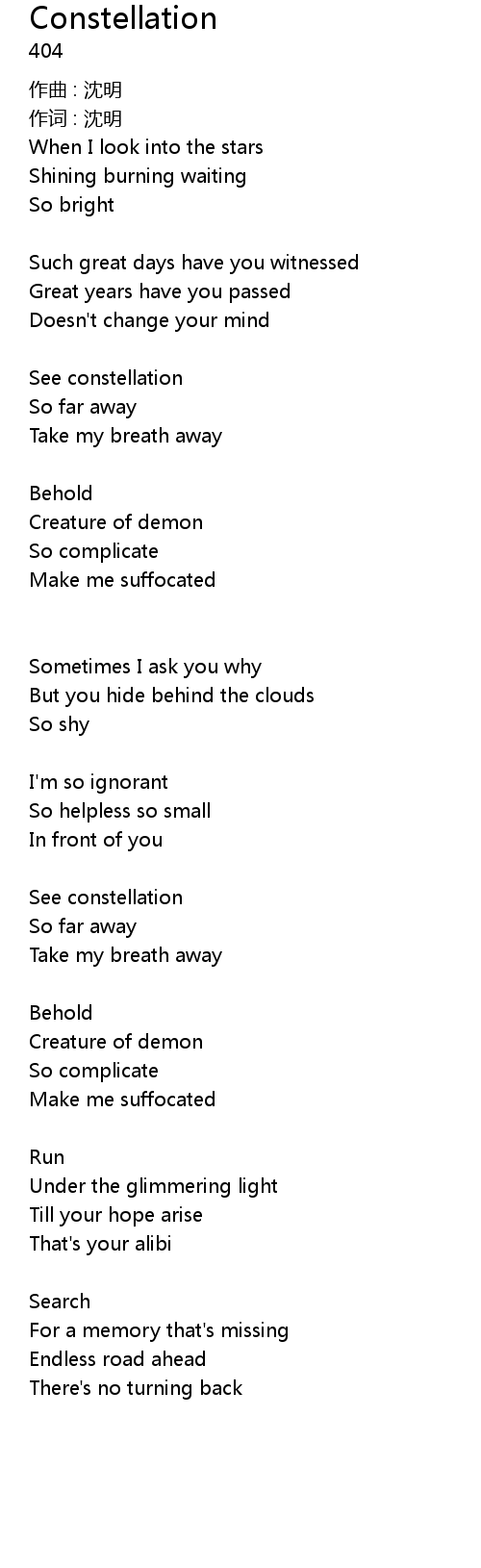 Constellation
404

作曲 : 沈明
作词 : 沈明
When I look into the stars
Shining burning waiting
So bright

Such great days have you witnessed
Great years have you passed
Doesn't change your mind

See constellation
So far away
Take my breath away

Behold
Creature of demon
So complicate
Make me suffocated

Sometimes I ask you why
But you hide behind the clouds
So shy

I'm so ignorant
So helpless so small
In front of you

See constellation
So far away
Take my breath away

Behold
Creature of demon
So complicate
Make me suffocated

Run
Under the glimmering light
Till your hope arise
That's your alibi

Search
For a memory that's missing
Endless road ahead
There's no turning back